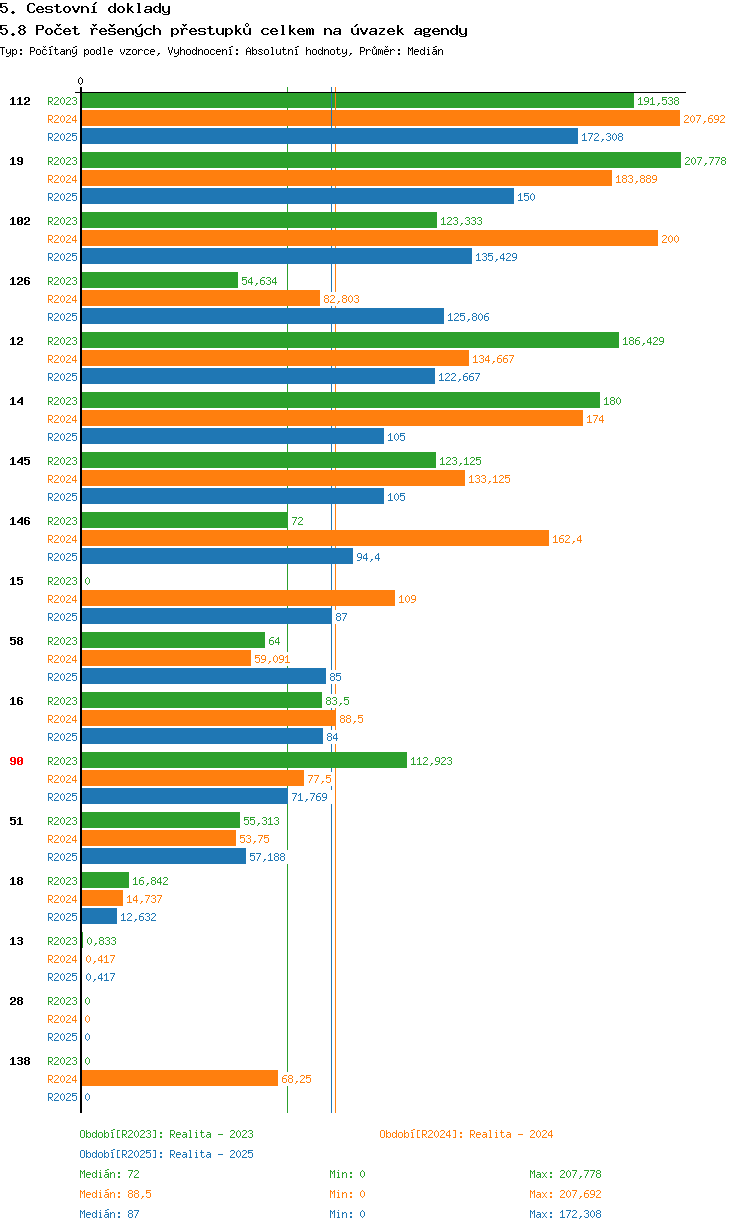 5. Cestovní doklady
5.8 Počet řešených přestupků celkem na úvazek agendy
Typ: Počítaný podle vzorce, Vyhodnocení: Absolutní hodnoty, Průměr: Medián

0

112 R2023 191,538
R2024 207,692
R2025 172,308

19 R2023 207,778
R2024 183,889
R2025 150

102 R2023 123,333
R2024 200
R2025 135,429

126 R2023 54,634
R2024 82,803
R2025 125,806

12 R2023 186,429
R2024 134,667
R2025 122,667

14 R2023 180
R2024 174
R2025 105

145 R2023 123,125
R2024 133,125
R2025 105

146 R2023 72
R2024 162,4
R2025 94,4

15 R2023 0
R2024 109
R2025 87

58 R2023 64
R2024 59,091
R2025 85

16 R2023 83,5
R2024 88,5
R2025 84

90 R2023 112,923
R2024 77,5
R2025 71,769

51 R2023 55,313
R2024 53,75
R2025 57,188

18 R2023 16,842
R2024 14,737
R2025 12,632

13 R2023 0,833
R2024 0,417
R2025 0,417

28 R2023 0
R2024 0
R2025 0

138 R2023 0
R2024 68,25
R2025 0

Období[R2023]: Realita - 2023
Období[R2024]: Realita - 2024
Období[R2025]: Realita - 2025

Medián: 72 Min: 0 Max: 207,778
Medián: 88,5 Min: 0 Max: 207,692
Medián: 87 Min: 0 Max: 172,308